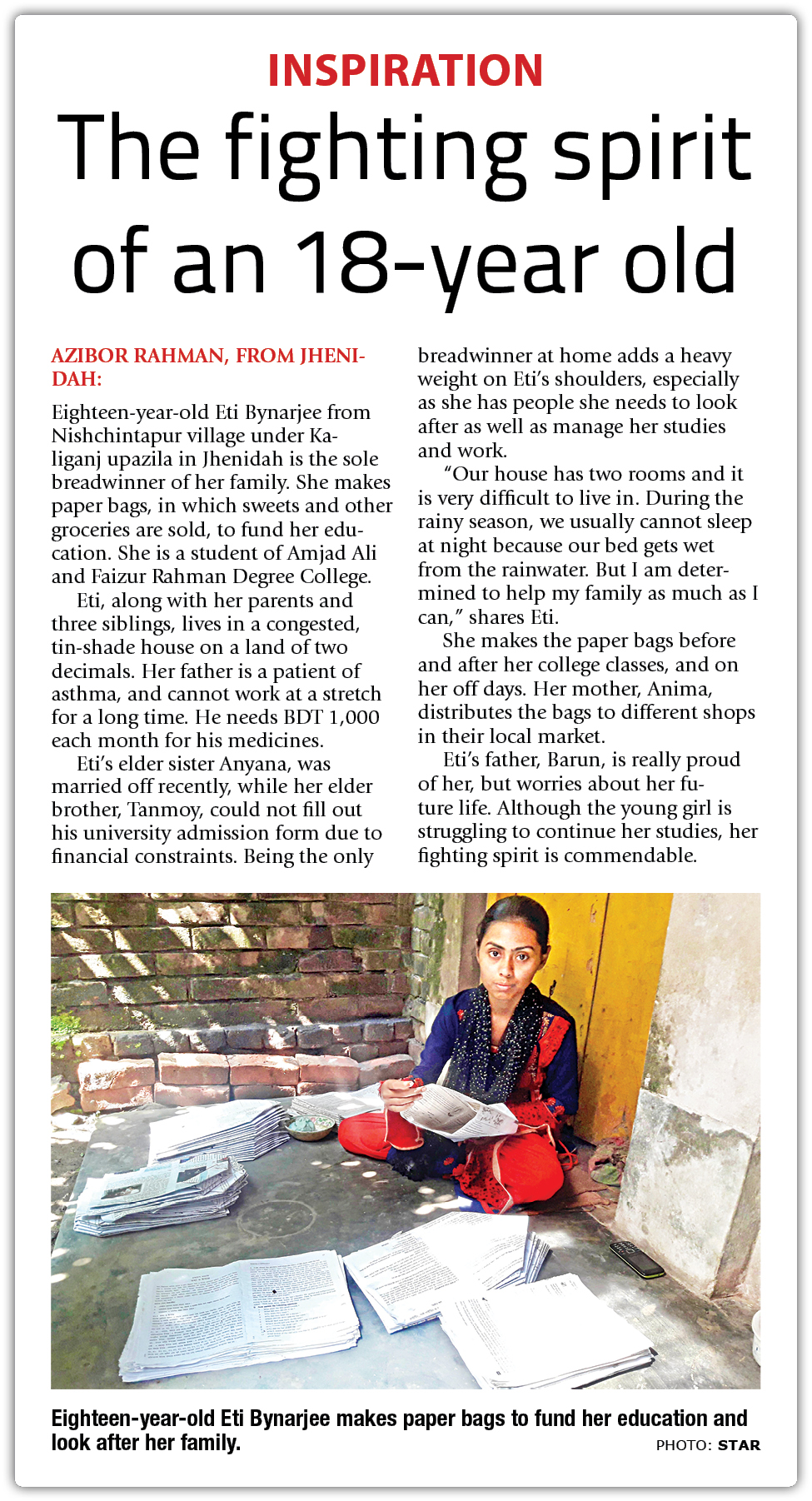 INSPIRATION

The fighting spirit of an 18-year old

AZIBOR RAHMAN, FROM JHENIDAH:

Eighteen-year-old Eti Bynarjee from Nishchintapur village under Kaliganj upazila in Jhenidah is the sole breadwinner of her family. She makes paper bags, in which sweets and other groceries are sold, to fund her education. She is a student of Amjad Ali and Faizur Rahman Degree College.

Eti, along with her parents and three siblings, lives in a congested, tin-shade house on a land of two decimals. Her father is a patient of asthma, and cannot work at a stretch for a long time. He needs BDT 1,000 each month for his medicines.

Eti's elder sister Anyana, was married off recently, while her elder brother, Tanmoy, could not fill out his university admission form due to financial constraints. Being the only breadwinner at home adds a heavy weight on Eti's shoulders, especially as she has people she needs to look after as well as manage her studies and work.

"Our house has two rooms and it is very difficult to live in. During the rainy season, we usually cannot sleep at night because our bed gets wet from the rainwater. But I am determined to help my family as much as I can," shares Eti.

She makes the paper bags before and after her college classes, and on her off days. Her mother, Anima, distributes the bags to different shops in their local market.

Eti's father, Barun, is really proud of her, but worries about her future life. Although the young girl is struggling to continue her studies, her fighting spirit is commendable.

Eighteen-year-old Eti Bynarjee makes paper bags to fund her education and look after her family.

PHOTO: STAR